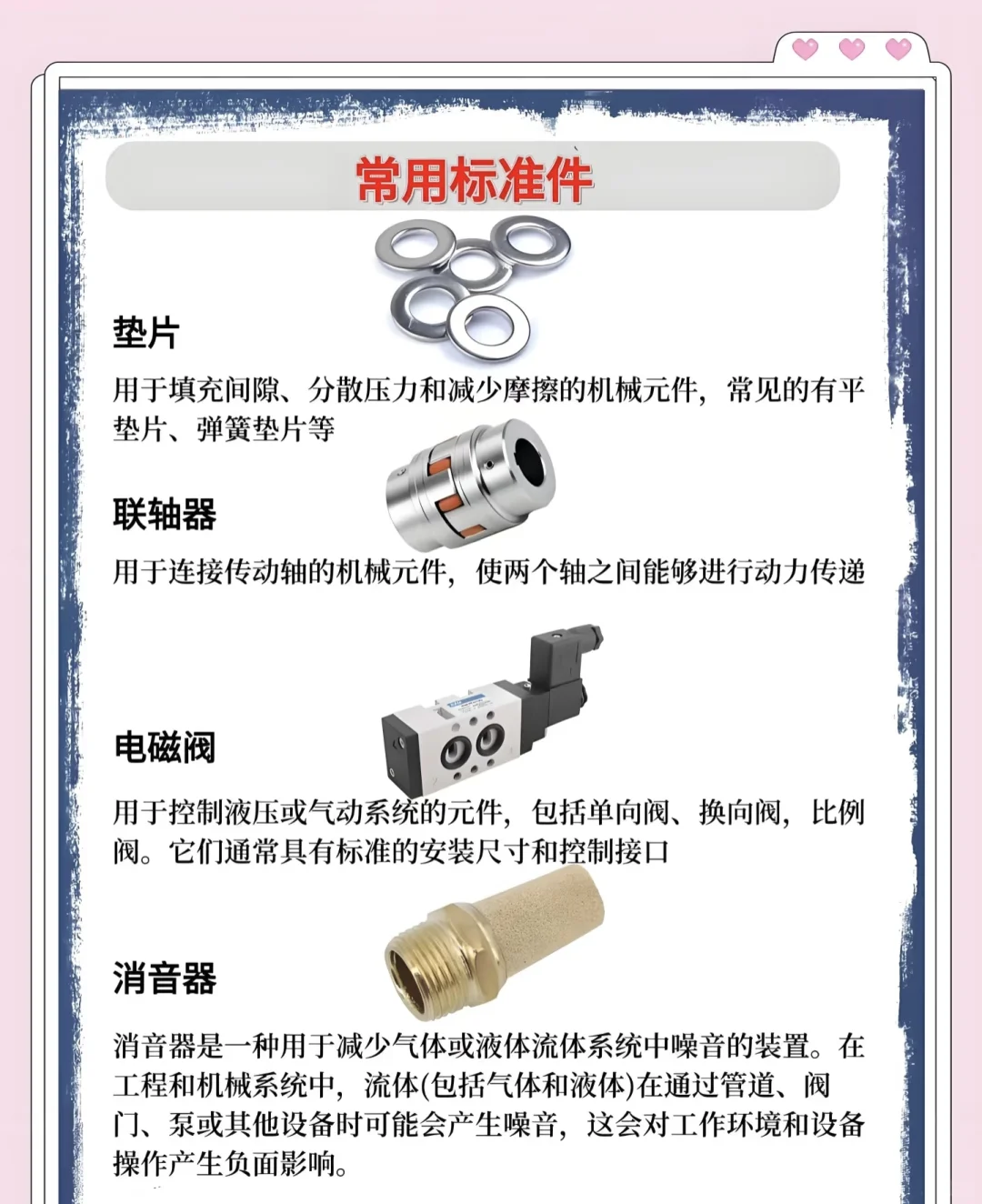 常用标准件

垫片

用于填充间隙、分散压力和减少摩擦的机械元件，常见的有平垫片、弹簧垫片等

联轴器

用于连接传动轴的机械元件，使两个轴之间能够进行动力传递

电磁阀

用于控制液压或气动系统的元件，包括单向阀、换向阀，比例阀。它们通常具有标准的安装尺寸和控制接口

消音器

消音器是一种用于减少气体或液体流体系统中噪音的装置。在工程和机械系统中，流体(包括气体和液体)在通过管道、阀门、泵或其他设备时可能会产生噪音，这会对工作环境和设备操作产生负面影响。